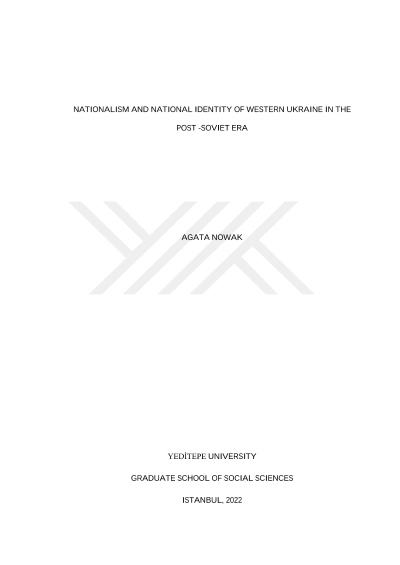 NATIONALISM AND NATIONAL IDENTITY OF WESTERN UKRAINE IN THE POST -SOVIET ERA

AGATA NOWAK

YEDİTEPE UNIVERSITY

GRADUATE SCHOOL OF SOCIAL SCIENCES

ISTANBUL, 2022